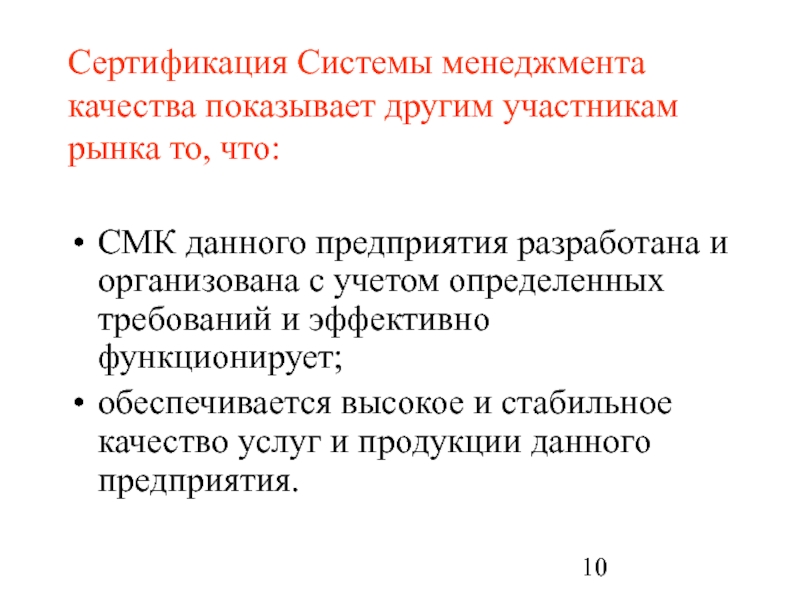 Сертификация Системы менеджмента качества показывает другим участникам рынка то, что:

• СМК данного предприятия разработана и организована с учетом определенных требований и эффективно функционирует;
• обеспечивается высокое и стабильное качество услуг и продукции данного предприятия.

10